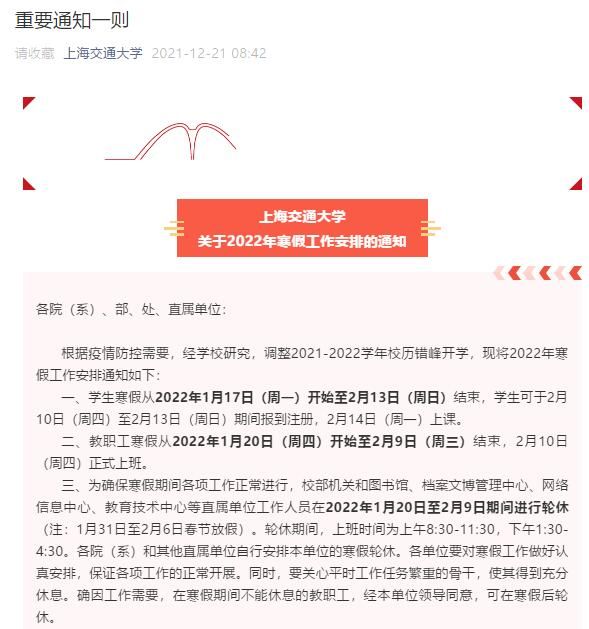 重要通知一则

请收藏 上海交通大学 2021-12-21 08:42

上海交通大学
关于2022年寒假工作安排的通知

各院（系）、部、处、直属单位：

根据疫情防控需要，经学校研究，调整2021-2022学年校历错峰开学，现将2022年寒假工作安排通知如下：

一、学生寒假从2022年1月17日（周一）开始至2月13日（周日）结束，学生可于2月10日（周四）至2月13日（周日）期间报到注册，2月14日（周一）上课。

二、教职工寒假从2022年1月20日（周四）开始至2月9日（周三）结束，2月10日（周四）正式上班。

三、为确保寒假期间各项工作正常进行，校部机关和图书馆、档案文博管理中心、网络信息中心、教育技术中心等直属单位工作人员在2022年1月20日至2月9日期间进行轮休（注：1月31日至2月6日春节放假）。轮休期间，上班时间为上午8:30-11:30，下午1:30-4:30。各院（系）和其他直属单位自行安排本单位的寒假轮休。各单位要对寒假工作做好认真安排，保证各项工作的正常开展。同时，要关心平时工作任务繁重的骨干，使其得到充分休息。确因工作需要，在寒假期间不能休息的教职工，经本单位领导同意，可在寒假后轮休。